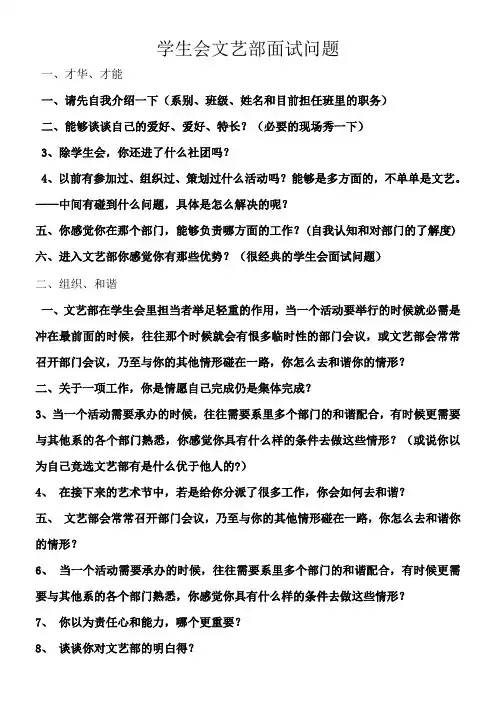 学生会文艺部面试问题

一、才华、才能

一、请先自我介绍一下（系别、班级、姓名和目前担任班里的职务）

二、能够谈谈自己的爱好、爱好、特长？（必要的现场秀一下）

3、除学生会，你还进了什么社团吗？

4、以前有参加过、组织过、策划过什么活动吗？能够是多方面的，不单单是文艺。——中间有碰到什么问题，具体是怎么解决的呢？

五、你感觉你在那个部门，能够负责哪方面的工作？（自我认知和对部门的了解度）

六、进入文艺部你感觉你有那些优势？（很经典的学生会面试问题）

二、组织、和谐

一、文艺部在学生会里担当者举足轻重的作用，当一个活动要举行的时候就必需是冲在最前面的时候，往往那个时候就会有很多临时性的部门会议，或文艺部会常常召开部门会议，乃至与你的其他情形碰在一路，你怎么去和谐你的情形？

二、关于一项工作，你是情愿自己完成仍是集体完成？

3、当一个活动需要承办的时候，往往需要系里多个部门的和谐配合，有时候更需要与其他系的各个部门熟悉，你感觉你具有什么样的条件去做这些情形？（或说你以为自己竞选文艺部有是什么优于他人的?）

4、 在接下来的艺术节中，若是给你分派了很多工作，你会如何去和谐？

五、 文艺部会常常召开部门会议，乃至与你的其他情形碰在一路，你怎么去和谐你的情形？

6、 当一个活动需要承办的时候，往往需要系里多个部门的和谐配合，有时候更需要与其他系的各个部门熟悉，你感觉你具有什么样的条件去做这些情形？

7、 你以为责任心和能力，哪个更重要？

8、 谈谈你对文艺部的明白得？